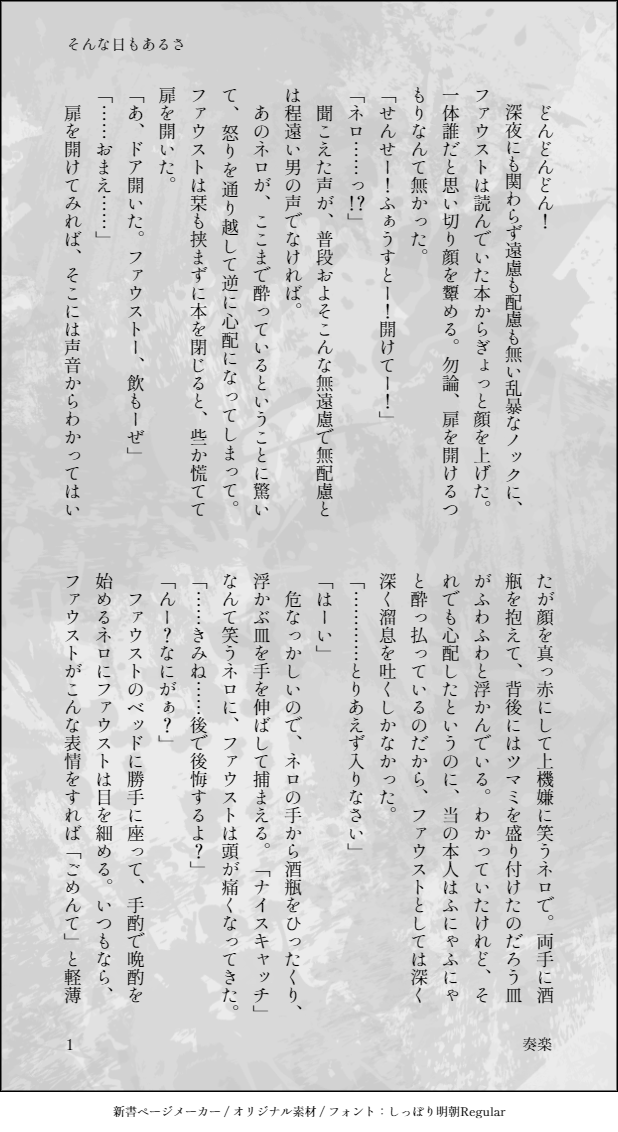 そんな日もあるさ

どんどんどん！
深夜にも関わらず遠慮も配慮も無い乱暴なノックに、ファウストは読んでいた本からぎょっと顔を上げた。一体誰だと思い切り顔を顰める。勿論、扉を開けるつもりなんて無かった。
「せんせー！ふぁうすとー！開けてー！」
「ネロ……っ!?」
聞こえた声が、普段およそこんな無遠慮で無配慮とは程遠い男の声でなければ。
あのネロが、ここまで酔っているということに驚いて、怒りを通り越して逆に心配になってしまって。ファウストは栞も挟まずに本を閉じると、些か慌てて扉を開いた。
「あ、ドア開いた。ファウストー、飲もーぜ」
「……おまえ……」
扉を開けてみれば、そこには声音からわかってはいたが顔を真っ赤にして上機嫌に笑うネロで。両手に酒瓶を抱えて、背後にはツマミを盛り付けたのだろう皿がふわふわと浮かんでいる。わかっていたけれど、それでも心配したというのに、当の本人はふにゃふにゃと酔っ払っているのだから、ファウストとしては深く深く溜息を吐くしかなかった。
「…………とりあえず入りなさい」
「はーい」
危なっかしいので、ネロの手から酒瓶をひったくり、浮かぶ皿を手を伸ばして捕まえる。「ナイスキャッチ」なんて笑うネロに、ファウストは頭が痛くなってきた。
「……きみね……後で後悔するよ？」
「んー？なにがぁ？」
ファウストのベッドに勝手に座って、手酌で晩酌を始めるネロにファウストは目を細める。いつもなら、ファウストがこんな表情をすれば「ごめんて」と軽薄

1　奏楽

新書ページメーカー / オリジナル素材 / フォント：しっぽり明朝Regular